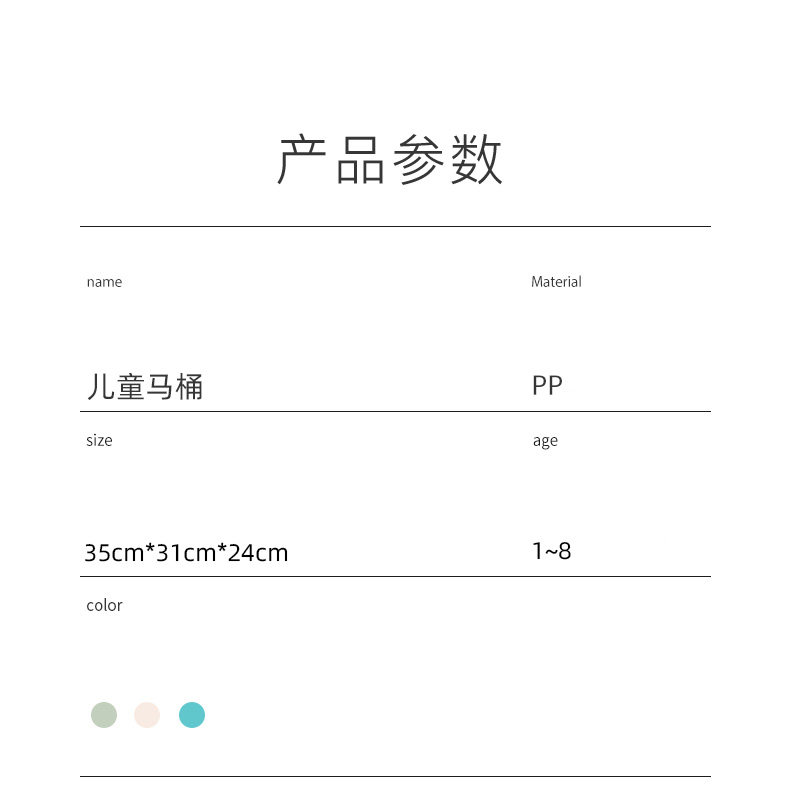 产品参数

name

儿童马桶

Material

PP

size

35cm*31cm*24cm

age

1~8

color